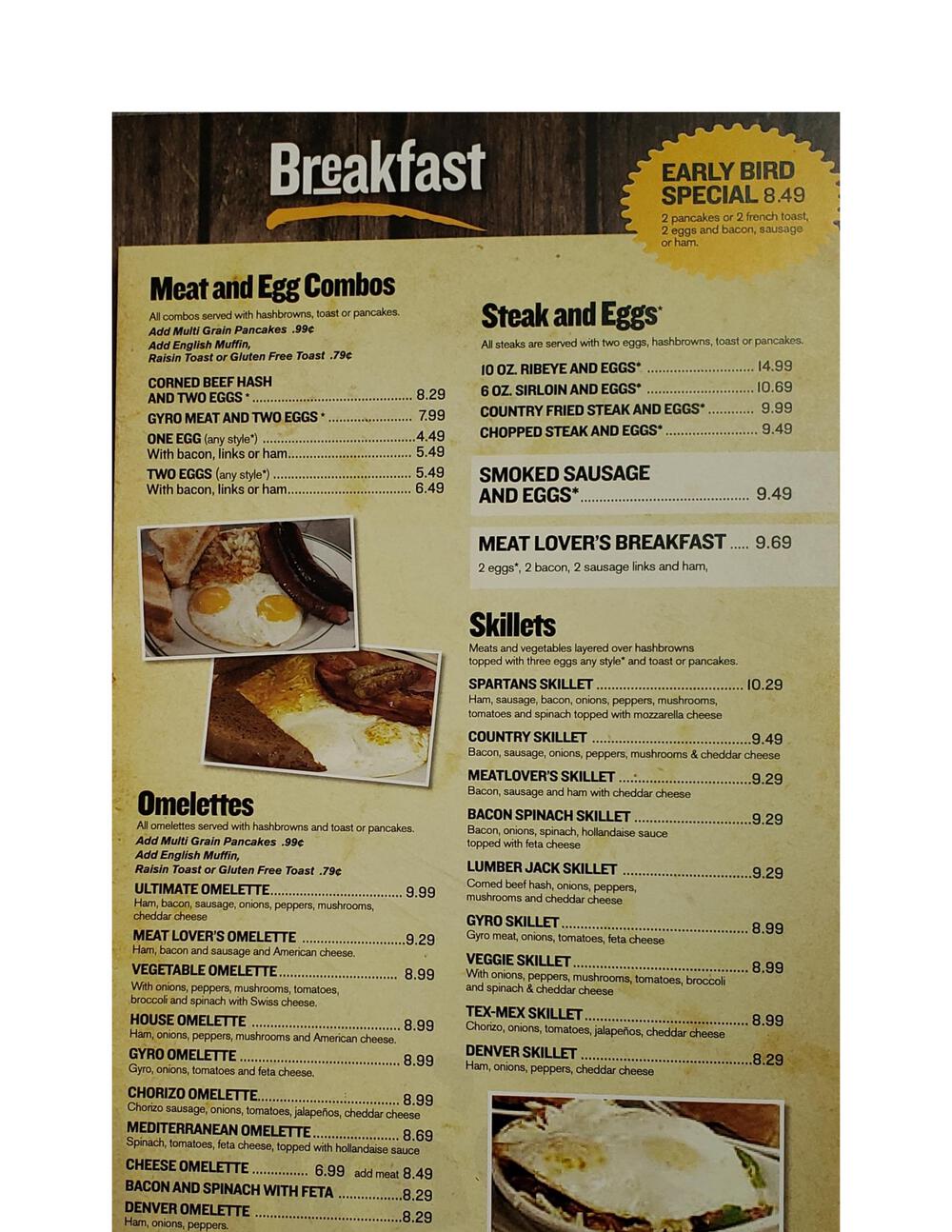 Breakfast

EARLY BIRD SPECIAL 8.49
2 pancakes or 2 french toast, 2 eggs and bacon, sausage or ham.

Meat and Egg Combos
All combos served with hashbrowns, toast or pancakes.
Add Multi Grain Pancakes .99¢
Add English Muffin,
Raisin Toast or Gluten Free Toast .79¢

CORNED BEEF HASH AND TWO EGGS * 8.29
GYRO MEAT AND TWO EGGS * 7.99
ONE EGG (any style*) 4.49
With bacon, links or ham 5.49
TWO EGGS (any style*) 5.49
With bacon, links or ham 6.49

Omelettes
All omelettes served with hashbrowns and toast or pancakes.
Add Multi Grain Pancakes .99¢
Add English Muffin,
Raisin Toast or Gluten Free Toast .79¢

ULTIMATE OMELETTE 9.99
Ham, bacon, sausage, onions, peppers, mushrooms, cheddar cheese
MEAT LOVER'S OMELETTE 9.29
Ham, bacon and sausage and American cheese.
VEGETABLE OMELETTE 8.99
With onions, peppers, mushrooms, tomatoes, broccoli and spinach with Swiss cheese.
HOUSE OMELETTE 8.99
Ham, onions, peppers, mushrooms and American cheese.
GYRO OMELETTE 8.99
Gyro, onions, tomatoes and feta cheese.
CHORIZO OMELETTE 8.99
Chorizo sausage, onions, tomatoes, jalapeños, cheddar cheese
MEDITERRANEAN OMELETTE 8.69
Spinach, tomatoes, feta cheese, topped with hollandaise sauce
CHEESE OMELETTE 6.99 add meat 8.49
BACON AND SPINACH WITH FETA 8.29
DENVER OMELETTE 8.29
Ham, onions, peppers.

Steak and Eggs*
All steaks are served with two eggs, hashbrowns, toast or pancakes.
10 OZ. RIBEYE AND EGGS* 14.99
6 OZ. SIRLOIN AND EGGS* 10.69
COUNTRY FRIED STEAK AND EGGS* 9.99
CHOPPED STEAK AND EGGS* 9.49

SMOKED SAUSAGE AND EGGS* 9.49

MEAT LOVER'S BREAKFAST 9.69
2 eggs*, 2 bacon, 2 sausage links and ham,

Skillets
Meats and vegetables layered over hashbrowns topped with three eggs any style* and toast or pancakes.
SPARTANS SKILLET 10.29
Ham, sausage, bacon, onions, peppers, mushrooms, tomatoes and spinach topped with mozzarella cheese
COUNTRY SKILLET 9.49
Bacon, sausage, onions, peppers, mushrooms & cheddar cheese
MEATLOVER'S SKILLET 9.29
Bacon, sausage and ham with cheddar cheese
BACON SPINACH SKILLET 9.29
Bacon, onions, spinach, hollandaise sauce topped with feta cheese
LUMBER JACK SKILLET 9.29
Corned beef hash, onions, peppers, mushrooms and cheddar cheese
GYRO SKILLET 8.99
Gyro meat, onions, tomatoes, feta cheese
VEGGIE SKILLET 8.99
With onions, peppers, mushrooms, tomatoes, broccoli and spinach & cheddar cheese
TEX-MEX SKILLET 8.99
Chorizo, onions, tomatoes, jalapeños, cheddar cheese
DENVER SKILLET 8.29
Ham, onions, peppers, cheddar cheese